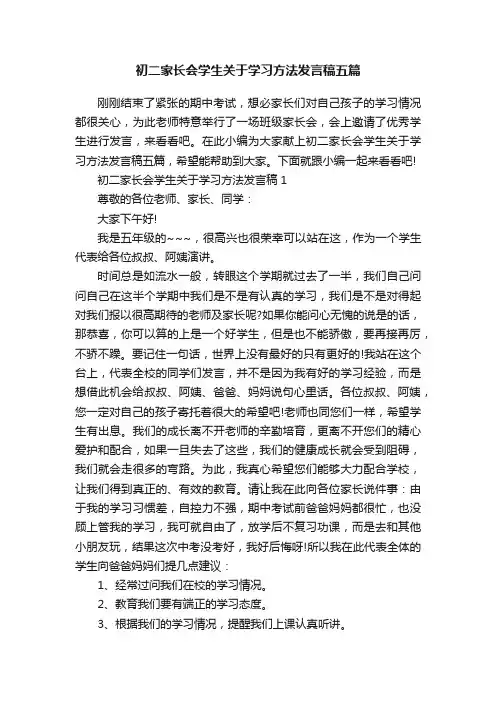 初二家长会学生关于学习方法发言稿五篇

刚刚结束了紧张的期中考试，想必家长们对自己孩子的学习情况都很关心，为此老师特意举行了一场班级家长会，会上邀请了优秀学生进行发言，来看看吧。在此小编为大家献上初二家长会学生关于学习方法发言稿五篇，希望能帮助到大家。下面就跟小编一起来看看吧!

初二家长会学生关于学习方法发言稿 1

尊敬的各位老师、家长、同学：

大家下午好!

我是五年级的~~~，很高兴也很荣幸可以站在这，作为一个学生代表给各位叔叔、阿姨演讲。

时间总是如流水一般，转眼这个学期就过去了一半，我们自己问问自己在这半个学期中我们是不是有认真的学习，我们是不是对得起对我们报以很高期待的老师及家长呢?如果你能问心无愧的说是的话，那恭喜，你可以算的上是一个好学生，但是也不能骄傲，要再接再厉，不骄不躁。要记住一句话，世界上没有最好的只有更好的!我站在这个台上，代表全校的同学们发言，并不是因为我有好的学习经验，而是想借此机会给叔叔、阿姨、爸爸、妈妈说句心里话。各位叔叔、阿姨，您一定对自己的孩子寄托着很大的希望吧!老师也同您们一样，希望学生有出息。我们的成长离不开老师的辛勤培育，更离不开您们的精心爱护和配合，如果一旦失去了这些，我们的健康成长就会受到阻碍，我们就会走很多的弯路。为此，我真心希望您们能够大力配合学校，让我们得到真正的、有效的教育。请让我在此向各位家长说件事：由于我的学习习惯差，自控力不强，期中考试前爸爸妈妈都很忙，也没顾上管我的学习，我可就自由了，放学后不复习功课，而是去和其他小朋友玩，结果这次中考没考好，我好后悔呀!所以我在此代表全体的学生向爸爸妈妈们提几点建议：

1、经常过问我们在校的学习情况。

2、教育我们要有端正的学习态度。

3、根据我们的学习情况，提醒我们上课认真听讲。